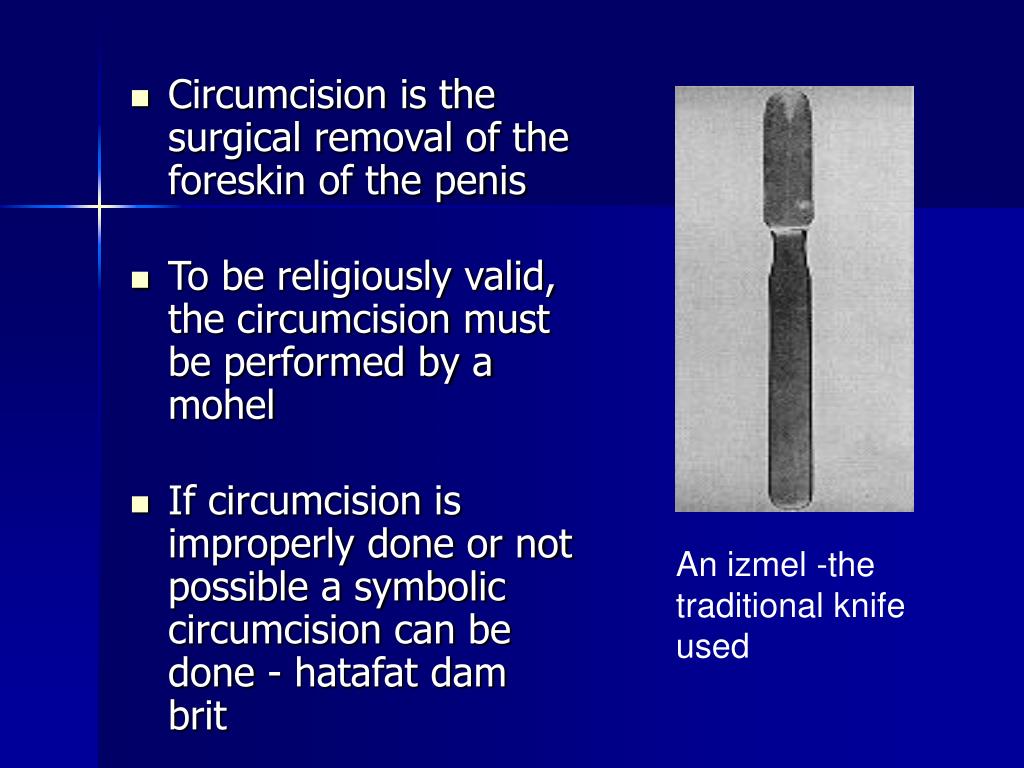 - Circumcision is the surgical removal of the foreskin of the penis

- To be religiously valid, the circumcision must be performed by a mohel

- If circumcision is improperly done or not possible a symbolic circumcision can be done - hatafat dam brit

An izmel -the traditional knife used